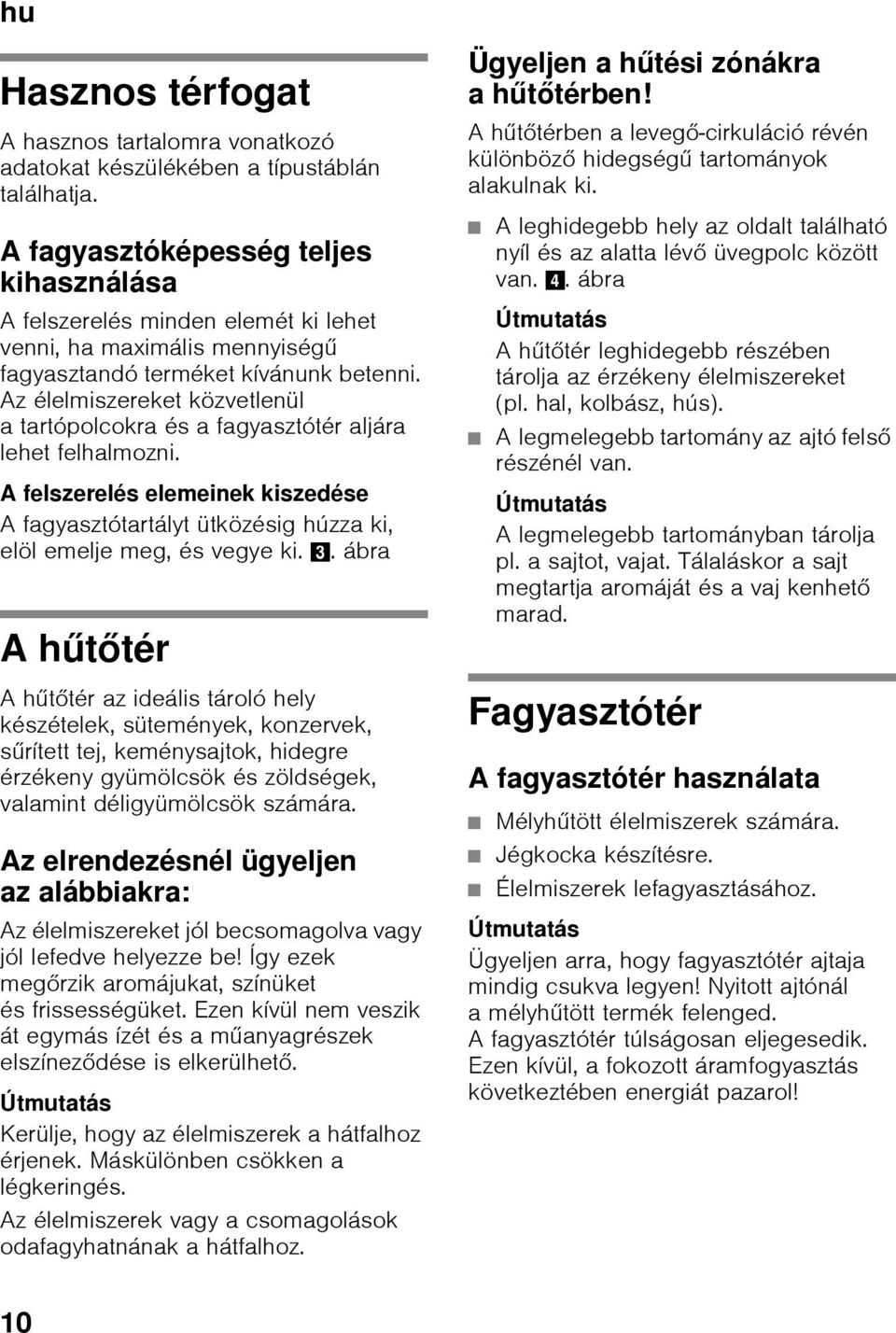 hu

Hasznos térfogat

A hasznos tartalomra vonatkozó adatokat készülékében a típustáblán találhatja.

A fagyasztóképesség teljes kihasználása

A felszerelés minden elemét ki lehet venni, ha maximális mennyiségű fagyasztandó terméket kívánunk betenni. Az élelmiszereket közvetlenül a tartópolcokra és a fagyasztótér aljára lehet felhalmozni.

A felszerelés elemeinek kiszedése

A fagyasztótartályt ütközésig húzza ki, elöl emelje meg, és vegye ki. 3. ábra

A hűtőtér

A hűtőtér az ideális tároló hely készételek, sütemények, konzervek, sűrített tej, keménysajtok, hidegre érzékeny gyümölcsök és zöldségek, valamint déligyümölcsök számára.

Az elrendezésnél ügyeljen az alábbiakra:

Az élelmiszereket jól becsomagolva vagy jól lefedve helyezze be! Így ezek megőrzik aromájukat, színüket és frissességüket. Ezen kívül nem veszik át egymás ízét és a műanyagrészek elszíneződése is elkerülhető.

Útmutatás
Kerülje, hogy az élelmiszerek a hátfalhoz érjenek. Máskülönben csökken a légkeringés.
Az élelmiszerek vagy a csomagolások odafagyhatnának a hátfalhoz.

Ügyeljen a hűtési zónákra a hűtőtérben!

A hűtőtérben a levegő-cirkuláció révén különböző hidegségű tartományok alakulnak ki.

■ A leghidegebb hely az oldalt található nyíl és az alatta lévő üvegpolc között van. 4. ábra

Útmutatás
A hűtőtér leghidegebb részében tárolja az érzékeny élelmiszereket (pl. hal, kolbász, hús).

■ A legmelegebb tartomány az ajtó felső részénél van.

Útmutatás
A legmelegebb tartományban tárolja pl. a sajtot, vajat. Tálaláskor a sajt megtartja aromáját és a vaj kenhető marad.

Fagyasztótér

A fagyasztótér használata

■ Mélyhűtött élelmiszerek számára.
■ Jégkocka készítésre.
■ Élelmiszerek lefagyasztásához.

Útmutatás
Ügyeljen arra, hogy fagyasztótér ajtaja mindig csukva legyen! Nyitott ajtónál a mélyhűtött termék felenged.
A fagyasztótér túlságosan eljegesedik. Ezen kívül, a fokozott áramfogyasztás következtében energiát pazarol!

10